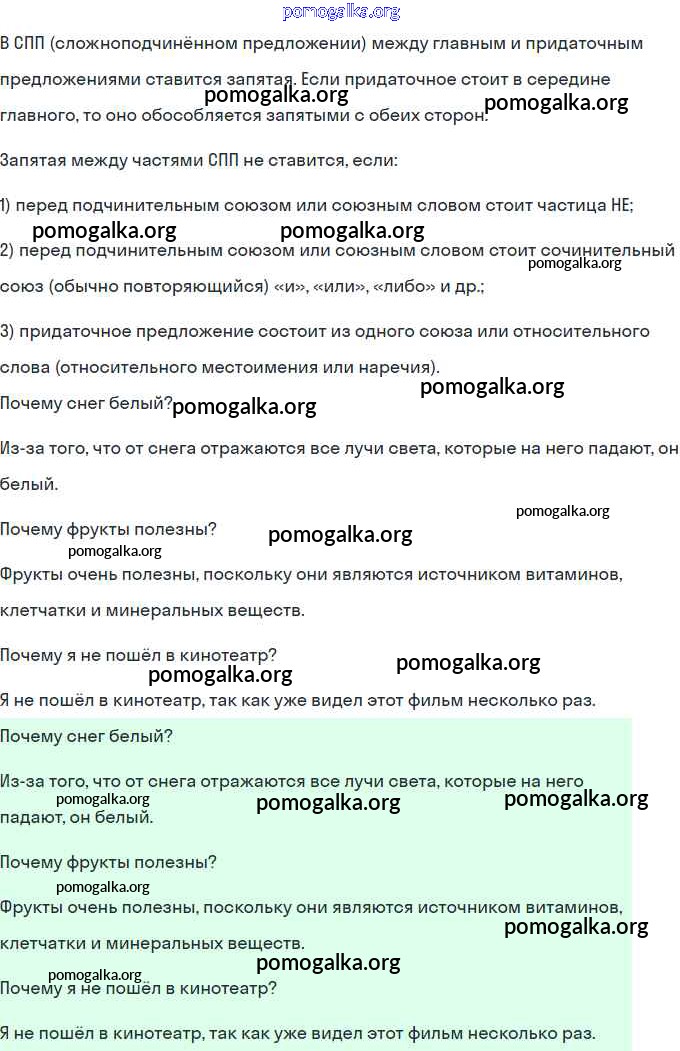 pomogalka.org

В СПП (сложноподчинённом предложении) между главным и придаточным предложениями ставится запятая. Если придаточное стоит в середине главного, то оно обособляется запятыми с обеих сторон.

pomogalka.org pomogalka.org

Запятая между частями СПП не ставится, если:

1) перед подчинительным союзом или союзным словом стоит частица НЕ;

pomogalka.org pomogalka.org

2) перед подчинительным союзом или союзным словом стоит сочинительный союз (обычно повторяющийся) «и», «или», «либо» и др.;

pomogalka.org

3) придаточное предложение состоит из одного союза или относительного слова (относительного местоимения или наречия).

pomogalka.org

Почему снег белый? pomogalka.org

Из-за того, что от снега отражаются все лучи света, которые на него падают, он белый.

pomogalka.org

Почему фрукты полезны?

pomogalka.org pomogalka.org

Фрукты очень полезны, поскольку они являются источником витаминов, клетчатки и минеральных веществ.

Почему я не пошёл в кинотеатр?

pomogalka.org pomogalka.org

Я не пошёл в кинотеатр, так как уже видел этот фильм несколько раз.

Почему снег белый?

Из-за того, что от снега отражаются все лучи света, которые на него падают, он белый.

pomogalka.org pomogalka.org pomogalka.org

Почему фрукты полезны?

pomogalka.org

Фрукты очень полезны, поскольку они являются источником витаминов, клетчатки и минеральных веществ.

pomogalka.org

pomogalka.org pomogalka.org

Почему я не пошёл в кинотеатр?

Я не пошёл в кинотеатр, так как уже видел этот фильм несколько раз.